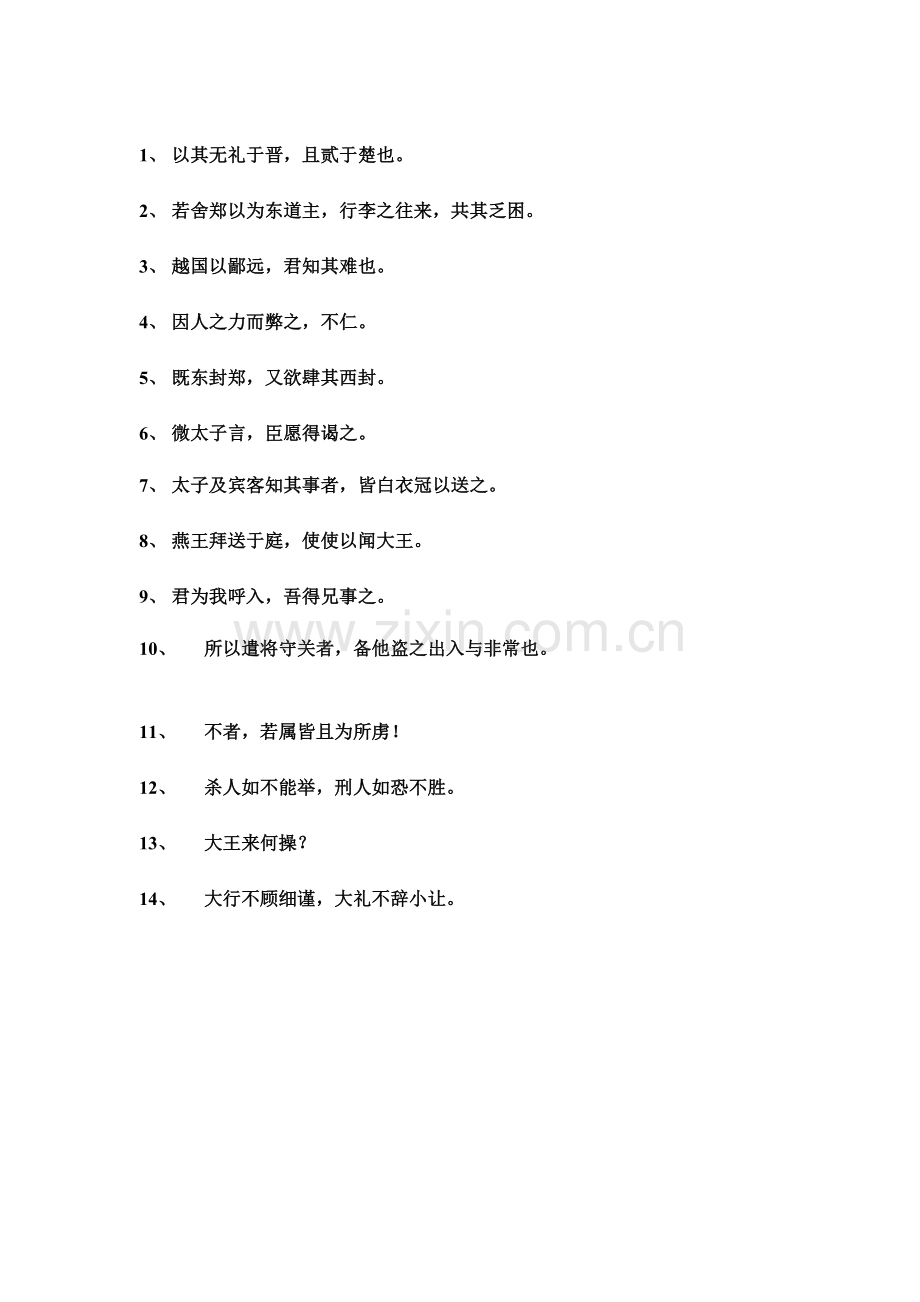 1、 以其无礼于晋，且贰于楚也。

2、 若舍郑以为东道主，行李之往来，共其乏困。

3、 越国以鄙远，君知其难也。

4、 因人之力而弊之，不仁。

5、 既东封郑，又欲肆其西封。

6、 微太子言，臣愿得谒之。

7、 太子及宾客知其事者，皆白衣冠以送之。

8、 燕王拜送于庭，使使以闻大王。

9、 君为我呼入，吾得兄事之。

10、 所以遣将守关者，备他盗之出入与非常也。

www.zixin.com.cn

11、 不者，若属皆且为所虏！

12、 杀人如不能举，刑人如恐不胜。

13、 大王来何操？

14、 大行不顾细谨，大礼不辞小让。